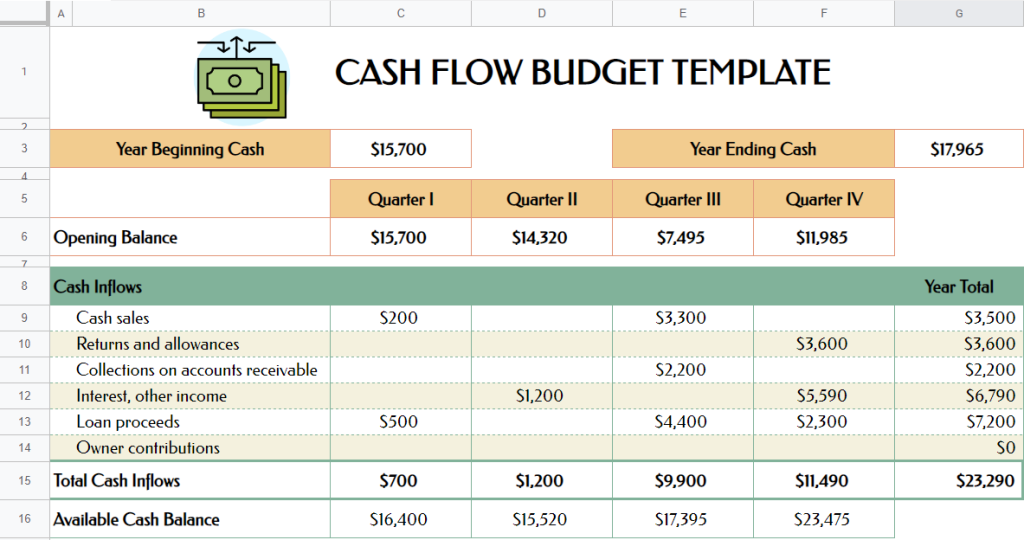 | | A | B | C | D | E | F | G |
|---|---|---|---|---|---|---|---|
| 1 | | | CASH FLOW BUDGET TEMPLATE | | | | |
| 2 | | | | | | | |
| 3 | | Year Beginning Cash | $15,700 | | Year Ending Cash | | $17,965 |
| 4 | | | | | | | |
| 5 | | | Quarter I | Quarter II | Quarter III | Quarter IV | |
| 6 | | Opening Balance | $15,700 | $14,320 | $7,495 | $11,985 | |
| 7 | | | | | | | |
| 8 | | Cash Inflows | | | | | Year Total |
| 9 | | Cash sales | $200 | | $3,300 | | $3,500 |
| 10 | | Returns and allowances | | | | $3,600 | $3,600 |
| 11 | | Collections on accounts receivable | | | $2,200 | | $2,200 |
| 12 | | Interest, other income | | $1,200 | | $5,590 | $6,790 |
| 13 | | Loan proceeds | $500 | | $4,400 | $2,300 | $7,200 |
| 14 | | Owner contributions | | | | | $0 |
| 15 | | Total Cash Inflows | $700 | $1,200 | $9,900 | $11,490 | $23,290 |
| 16 | | Available Cash Balance | $16,400 | $15,520 | $17,395 | $23,475 | |